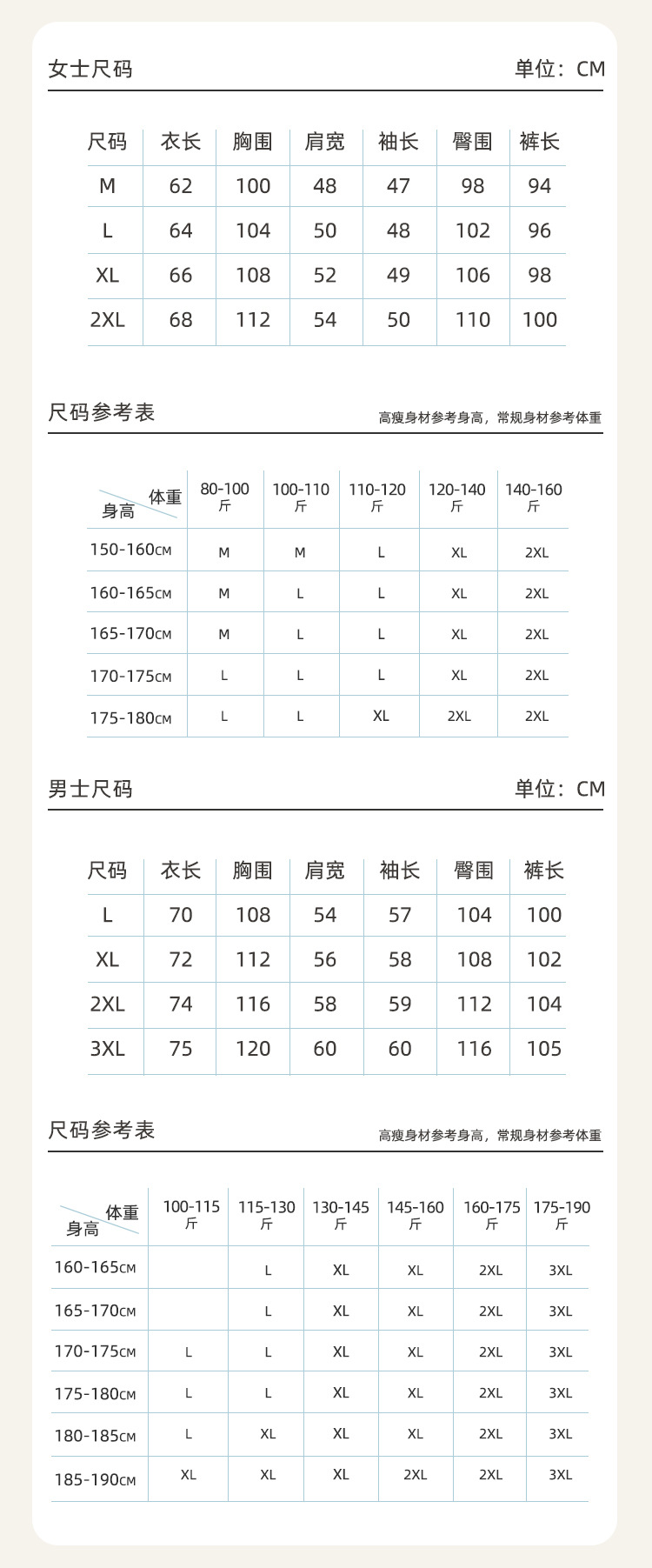 女士尺码　单位：CM

| 尺码 | 衣长 | 胸围 | 肩宽 | 袖长 | 臀围 | 裤长 |
|---|---|---|---|---|---|---|
| M | 62 | 100 | 48 | 47 | 98 | 94 |
| L | 64 | 104 | 50 | 48 | 102 | 96 |
| XL | 66 | 108 | 52 | 49 | 106 | 98 |
| 2XL | 68 | 112 | 54 | 50 | 110 | 100 |

尺码参考表　高瘦身材参考身高，常规身材参考体重

| 体重 身高 | 80-100 斤 | 100-110 斤 | 110-120 斤 | 120-140 斤 | 140-160 斤 |
|---|---|---|---|---|---|
| 150-160CM | M | M | L | XL | 2XL |
| 160-165CM | M | L | L | XL | 2XL |
| 165-170CM | M | L | L | XL | 2XL |
| 170-175CM | L | L | L | XL | 2XL |
| 175-180CM | L | L | XL | 2XL | 2XL |

男士尺码　单位：CM

| 尺码 | 衣长 | 胸围 | 肩宽 | 袖长 | 臀围 | 裤长 |
|---|---|---|---|---|---|---|
| L | 70 | 108 | 54 | 57 | 104 | 100 |
| XL | 72 | 112 | 56 | 58 | 108 | 102 |
| 2XL | 74 | 116 | 58 | 59 | 112 | 104 |
| 3XL | 75 | 120 | 60 | 60 | 116 | 105 |

尺码参考表　高瘦身材参考身高，常规身材参考体重

| 体重 身高 | 100-115 斤 | 115-130 斤 | 130-145 斤 | 145-160 斤 | 160-175 斤 | 175-190 斤 |
|---|---|---|---|---|---|---|
| 160-165CM | | L | XL | XL | 2XL | 3XL |
| 165-170CM | | L | XL | XL | 2XL | 3XL |
| 170-175CM | L | L | XL | XL | 2XL | 3XL |
| 175-180CM | L | L | XL | XL | 2XL | 3XL |
| 180-185CM | L | XL | XL | XL | 2XL | 3XL |
| 185-190CM | XL | XL | XL | 2XL | 2XL | 3XL |